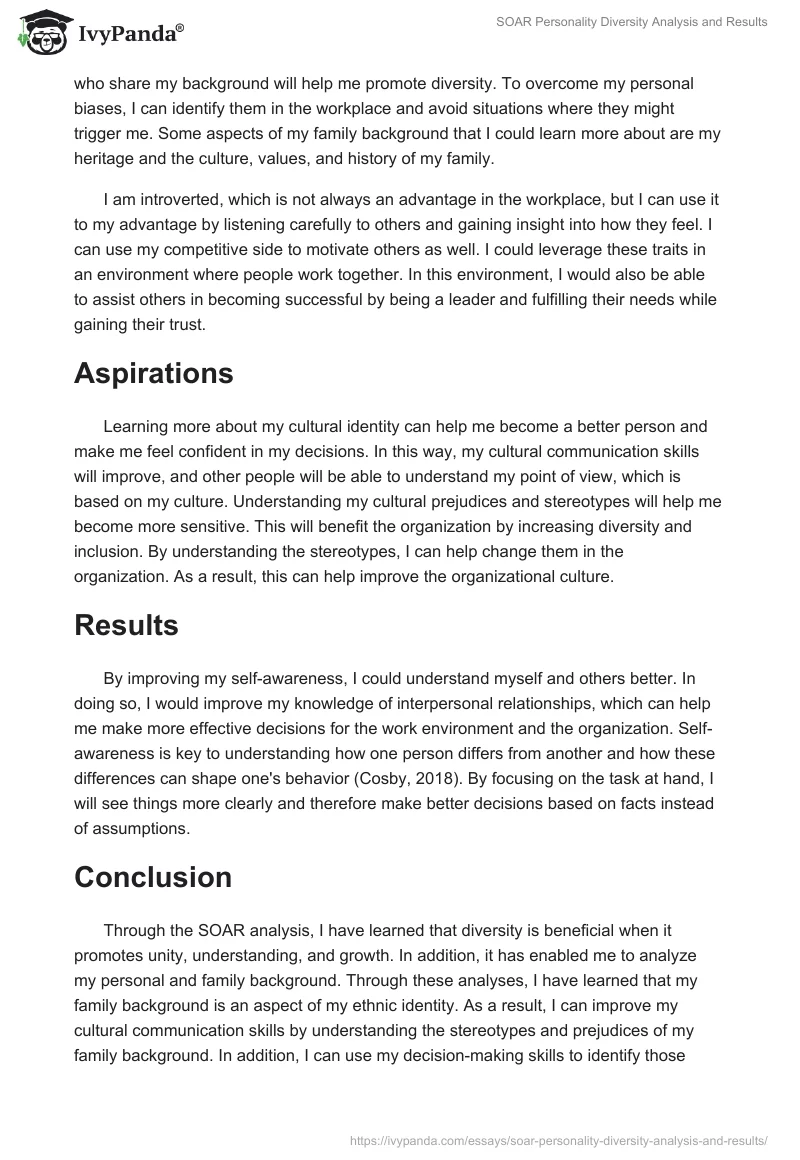 IvyPanda®

SOAR Personality Diversity Analysis and Results

who share my background will help me promote diversity. To overcome my personal biases, I can identify them in the workplace and avoid situations where they might trigger me. Some aspects of my family background that I could learn more about are my heritage and the culture, values, and history of my family.

I am introverted, which is not always an advantage in the workplace, but I can use it to my advantage by listening carefully to others and gaining insight into how they feel. I can use my competitive side to motivate others as well. I could leverage these traits in an environment where people work together. In this environment, I would also be able to assist others in becoming successful by being a leader and fulfilling their needs while gaining their trust.

Aspirations

Learning more about my cultural identity can help me become a better person and make me feel confident in my decisions. In this way, my cultural communication skills will improve, and other people will be able to understand my point of view, which is based on my culture. Understanding my cultural prejudices and stereotypes will help me become more sensitive. This will benefit the organization by increasing diversity and inclusion. By understanding the stereotypes, I can help change them in the organization. As a result, this can help improve the organizational culture.

Results

By improving my self-awareness, I could understand myself and others better. In doing so, I would improve my knowledge of interpersonal relationships, which can help me make more effective decisions for the work environment and the organization. Self-awareness is key to understanding how one person differs from another and how these differences can shape one's behavior (Cosby, 2018). By focusing on the task at hand, I will see things more clearly and therefore make better decisions based on facts instead of assumptions.

Conclusion

Through the SOAR analysis, I have learned that diversity is beneficial when it promotes unity, understanding, and growth. In addition, it has enabled me to analyze my personal and family background. Through these analyses, I have learned that my family background is an aspect of my ethnic identity. As a result, I can improve my cultural communication skills by understanding the stereotypes and prejudices of my family background. In addition, I can use my decision-making skills to identify those

https://ivypanda.com/essays/soar-personality-diversity-analysis-and-results/